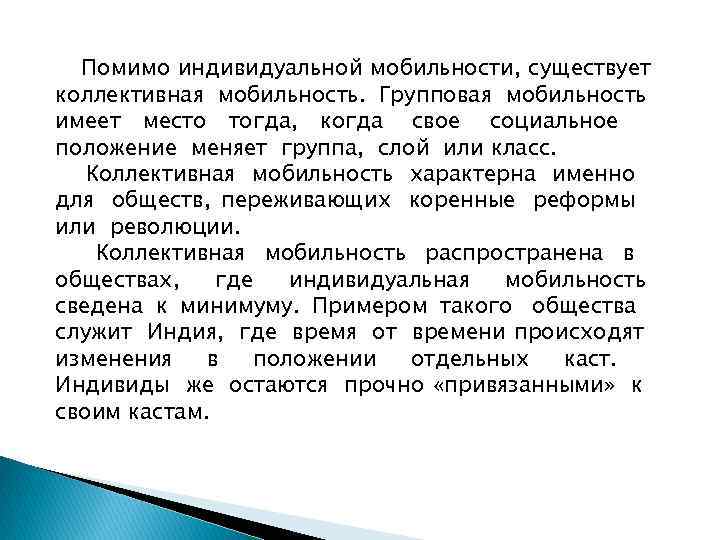 Помимо индивидуальной мобильности, существует коллективная мобильность. Групповая мобильность имеет место тогда, когда свое социальное положение меняет группа, слой или класс.

Коллективная мобильность характерна именно для обществ, переживающих коренные реформы или революции.

Коллективная мобильность распространена в обществах, где индивидуальная мобильность сведена к минимуму. Примером такого общества служит Индия, где время от времени происходят изменения в положении отдельных каст. Индивиды же остаются прочно «привязанными» к своим кастам.